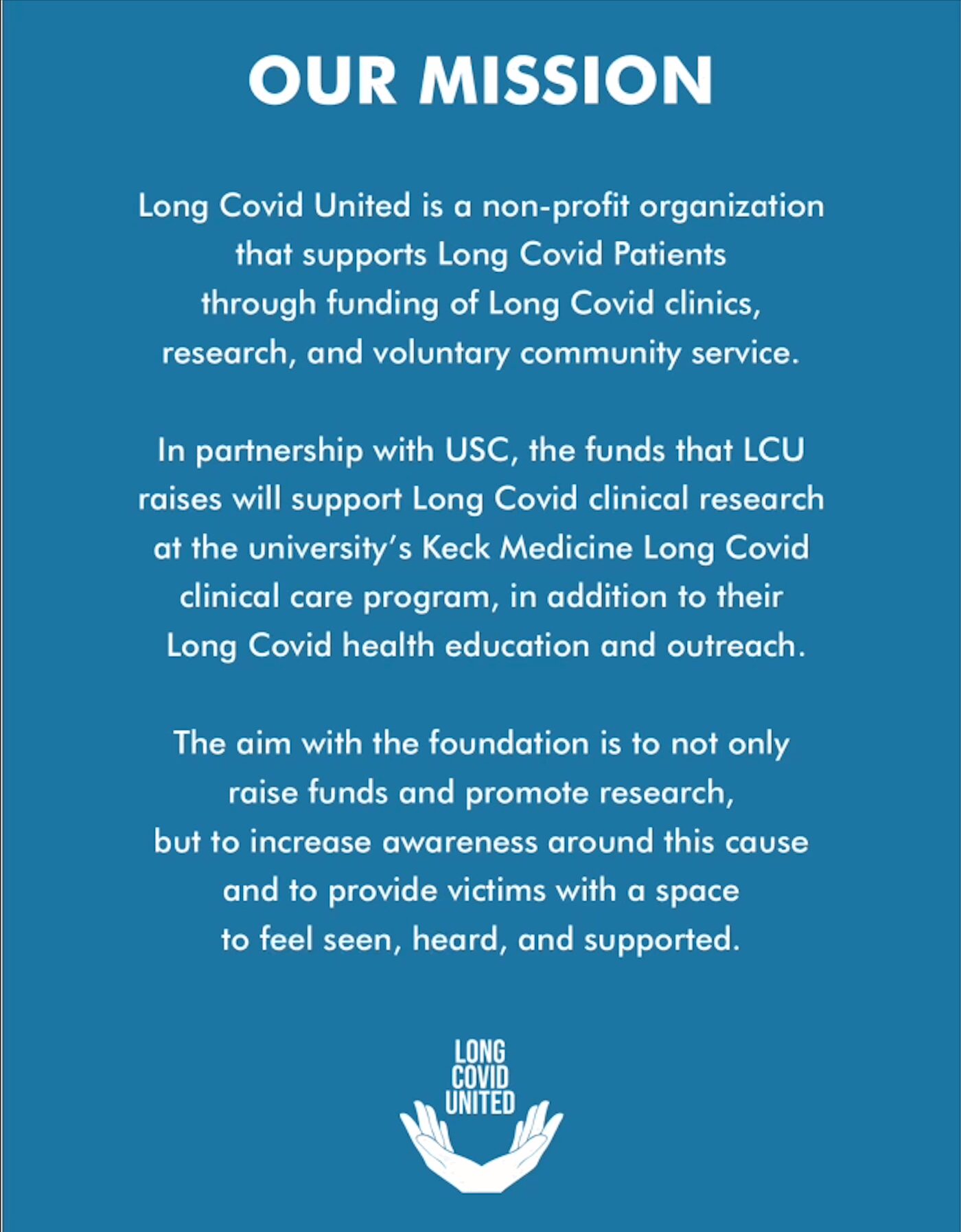 OUR MISSION

Long Covid United is a non-profit organization that supports Long Covid Patients through funding of Long Covid clinics, research, and voluntary community service.

In partnership with USC, the funds that LCU raises will support Long Covid clinical research at the university's Keck Medicine Long Covid clinical care program, in addition to their Long Covid health education and outreach.

The aim with the foundation is to not only raise funds and promote research, but to increase awareness around this cause and to provide victims with a space to feel seen, heard, and supported.

LONG COVID UNITED